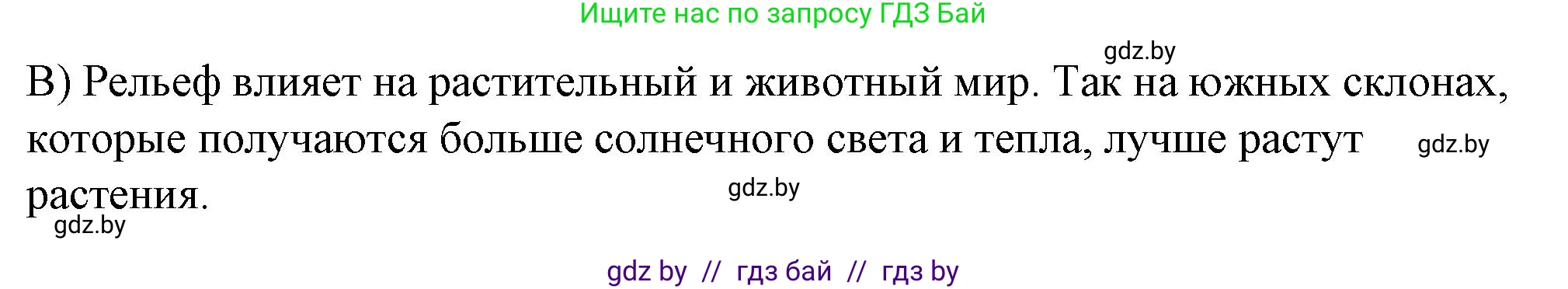 Ищите нас по запросу ГДЗ Бай

gdz.by

В) Рельеф влияет на растительный и животный мир. Так на южных склонах, которые получаются больше солнечного света и тепла, лучше растут растения.

gdz.by

gdz.by

gdz.by

gdz by // гдз бай // гдз by